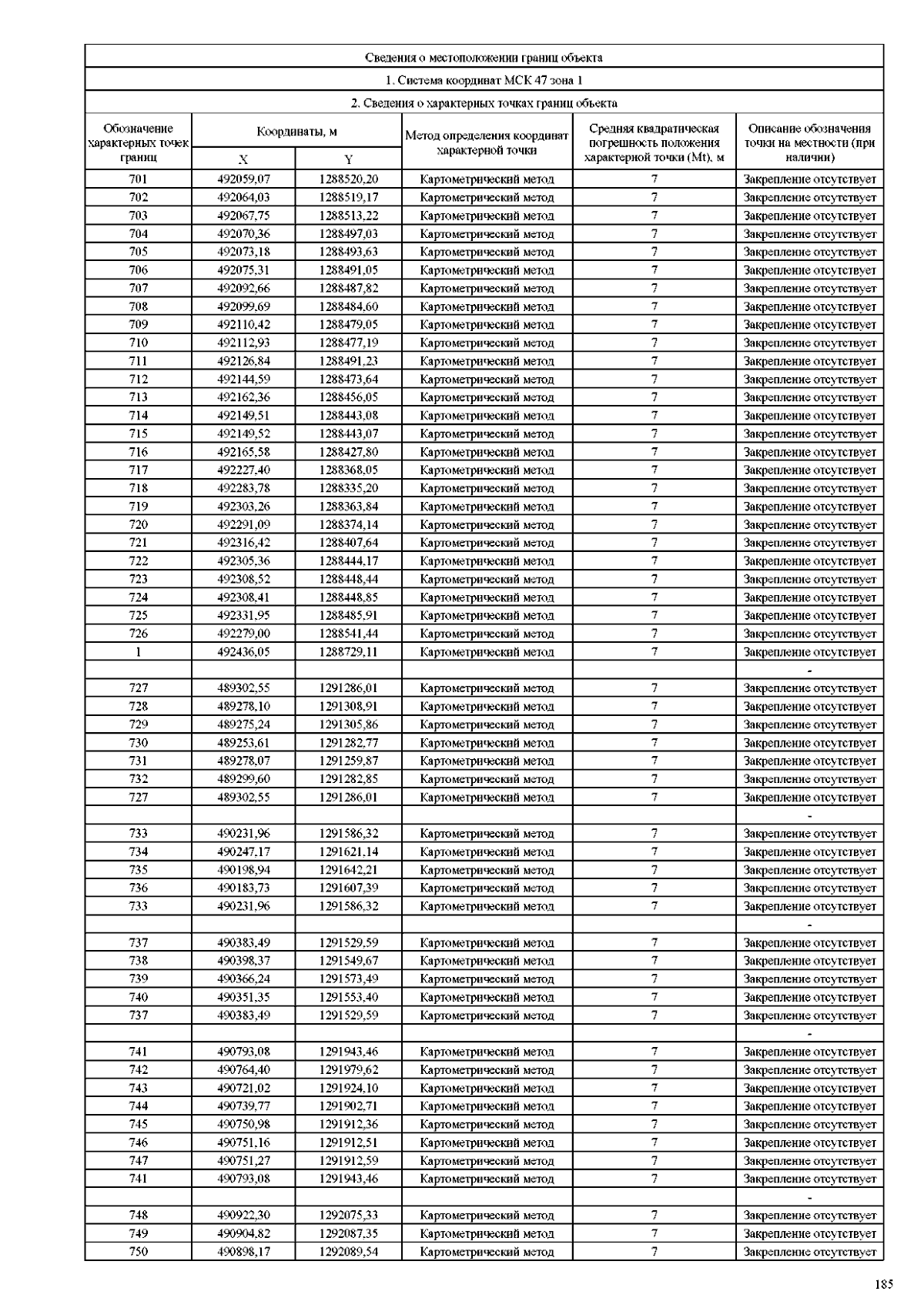 Сведения о местоположении границ объекта

1. Система координат МСК 47 зона 1

2. Сведения о характерных точках границ объекта

| Обозначение характерных точек границ | Координаты, м X | Координаты, м Y | Метод определения координат характерной точки | Средняя квадратическая погрешность положения характерной точки (Mt), м | Описание обозначения точки на местности (при наличии) |
|---|---|---|---|---|---|
| 701 | 492059,07 | 1288520,20 | Картометрический метод | 7 | Закрепление отсутствует |
| 702 | 492064,03 | 1288519,17 | Картометрический метод | 7 | Закрепление отсутствует |
| 703 | 492067,75 | 1288513,22 | Картометрический метод | 7 | Закрепление отсутствует |
| 704 | 492070,36 | 1288497,03 | Картометрический метод | 7 | Закрепление отсутствует |
| 705 | 492073,18 | 1288493,63 | Картометрический метод | 7 | Закрепление отсутствует |
| 706 | 492075,31 | 1288491,05 | Картометрический метод | 7 | Закрепление отсутствует |
| 707 | 492092,66 | 1288487,82 | Картометрический метод | 7 | Закрепление отсутствует |
| 708 | 492099,69 | 1288484,60 | Картометрический метод | 7 | Закрепление отсутствует |
| 709 | 492110,42 | 1288479,05 | Картометрический метод | 7 | Закрепление отсутствует |
| 710 | 492112,93 | 1288477,19 | Картометрический метод | 7 | Закрепление отсутствует |
| 711 | 492126,84 | 1288491,23 | Картометрический метод | 7 | Закрепление отсутствует |
| 712 | 492144,59 | 1288473,64 | Картометрический метод | 7 | Закрепление отсутствует |
| 713 | 492162,36 | 1288456,05 | Картометрический метод | 7 | Закрепление отсутствует |
| 714 | 492149,51 | 1288443,08 | Картометрический метод | 7 | Закрепление отсутствует |
| 715 | 492149,52 | 1288443,07 | Картометрический метод | 7 | Закрепление отсутствует |
| 716 | 492165,58 | 1288427,80 | Картометрический метод | 7 | Закрепление отсутствует |
| 717 | 492227,40 | 1288368,05 | Картометрический метод | 7 | Закрепление отсутствует |
| 718 | 492283,78 | 1288335,20 | Картометрический метод | 7 | Закрепление отсутствует |
| 719 | 492303,26 | 1288363,84 | Картометрический метод | 7 | Закрепление отсутствует |
| 720 | 492291,09 | 1288374,14 | Картометрический метод | 7 | Закрепление отсутствует |
| 721 | 492316,42 | 1288407,64 | Картометрический метод | 7 | Закрепление отсутствует |
| 722 | 492305,36 | 1288444,17 | Картометрический метод | 7 | Закрепление отсутствует |
| 723 | 492308,52 | 1288448,44 | Картометрический метод | 7 | Закрепление отсутствует |
| 724 | 492308,41 | 1288448,85 | Картометрический метод | 7 | Закрепление отсутствует |
| 725 | 492331,95 | 1288485,91 | Картометрический метод | 7 | Закрепление отсутствует |
| 726 | 492279,00 | 1288541,44 | Картометрический метод | 7 | Закрепление отсутствует |
| 1 | 492436,05 | 1288729,11 | Картометрический метод | 7 | Закрепление отсутствует |
| | | | | | - |
| 727 | 489302,55 | 1291286,01 | Картометрический метод | 7 | Закрепление отсутствует |
| 728 | 489278,10 | 1291308,91 | Картометрический метод | 7 | Закрепление отсутствует |
| 729 | 489275,24 | 1291305,86 | Картометрический метод | 7 | Закрепление отсутствует |
| 730 | 489253,61 | 1291282,77 | Картометрический метод | 7 | Закрепление отсутствует |
| 731 | 489278,07 | 1291259,87 | Картометрический метод | 7 | Закрепление отсутствует |
| 732 | 489299,60 | 1291282,85 | Картометрический метод | 7 | Закрепление отсутствует |
| 727 | 489302,55 | 1291286,01 | Картометрический метод | 7 | Закрепление отсутствует |
| | | | | | - |
| 733 | 490231,96 | 1291586,32 | Картометрический метод | 7 | Закрепление отсутствует |
| 734 | 490247,17 | 1291621,14 | Картометрический метод | 7 | Закрепление отсутствует |
| 735 | 490198,94 | 1291642,21 | Картометрический метод | 7 | Закрепление отсутствует |
| 736 | 490183,73 | 1291607,39 | Картометрический метод | 7 | Закрепление отсутствует |
| 733 | 490231,96 | 1291586,32 | Картометрический метод | 7 | Закрепление отсутствует |
| | | | | | - |
| 737 | 490383,49 | 1291529,59 | Картометрический метод | 7 | Закрепление отсутствует |
| 738 | 490398,37 | 1291549,67 | Картометрический метод | 7 | Закрепление отсутствует |
| 739 | 490366,24 | 1291573,49 | Картометрический метод | 7 | Закрепление отсутствует |
| 740 | 490351,35 | 1291553,40 | Картометрический метод | 7 | Закрепление отсутствует |
| 737 | 490383,49 | 1291529,59 | Картометрический метод | 7 | Закрепление отсутствует |
| | | | | | - |
| 741 | 490793,08 | 1291943,46 | Картометрический метод | 7 | Закрепление отсутствует |
| 742 | 490764,40 | 1291979,62 | Картометрический метод | 7 | Закрепление отсутствует |
| 743 | 490721,02 | 1291924,10 | Картометрический метод | 7 | Закрепление отсутствует |
| 744 | 490739,77 | 1291902,71 | Картометрический метод | 7 | Закрепление отсутствует |
| 745 | 490750,98 | 1291912,36 | Картометрический метод | 7 | Закрепление отсутствует |
| 746 | 490751,16 | 1291912,51 | Картометрический метод | 7 | Закрепление отсутствует |
| 747 | 490751,27 | 1291912,59 | Картометрический метод | 7 | Закрепление отсутствует |
| 741 | 490793,08 | 1291943,46 | Картометрический метод | 7 | Закрепление отсутствует |
| | | | | | - |
| 748 | 490922,30 | 1292075,33 | Картометрический метод | 7 | Закрепление отсутствует |
| 749 | 490904,82 | 1292087,35 | Картометрический метод | 7 | Закрепление отсутствует |
| 750 | 490898,17 | 1292089,54 | Картометрический метод | 7 | Закрепление отсутствует |

185